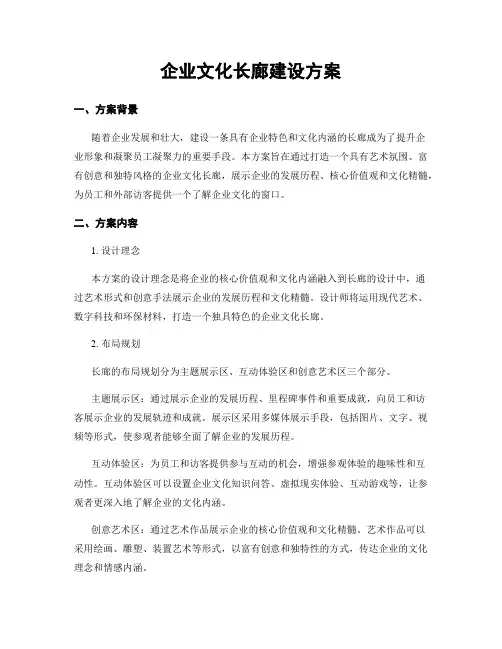 企业文化长廊建设方案

一、方案背景

随着企业发展和壮大，建设一条具有企业特色和文化内涵的长廊成为了提升企业形象和凝聚员工凝聚力的重要手段。本方案旨在通过打造一个具有艺术氛围、富有创意和独特风格的企业文化长廊，展示企业的发展历程、核心价值观和文化精髓，为员工和外部访客提供一个了解企业文化的窗口。

二、方案内容

1. 设计理念

本方案的设计理念是将企业的核心价值观和文化内涵融入到长廊的设计中，通过艺术形式和创意手法展示企业的发展历程和文化精髓。设计师将运用现代艺术、数字科技和环保材料，打造一个独具特色的企业文化长廊。

2. 布局规划

长廊的布局规划分为主题展示区、互动体验区和创意艺术区三个部分。

主题展示区：通过展示企业的发展历程、里程碑事件和重要成就，向员工和访客展示企业的发展轨迹和成就。展示区采用多媒体展示手段，包括图片、文字、视频等形式，使参观者能够全面了解企业的发展历程。

互动体验区：为员工和访客提供参与互动的机会，增强参观体验的趣味性和互动性。互动体验区可以设置企业文化知识问答、虚拟现实体验、互动游戏等，让参观者更深入地了解企业的文化内涵。

创意艺术区：通过艺术作品展示企业的核心价值观和文化精髓。艺术作品可以采用绘画、雕塑、装置艺术等形式，以富有创意和独特性的方式，传达企业的文化理念和情感内涵。